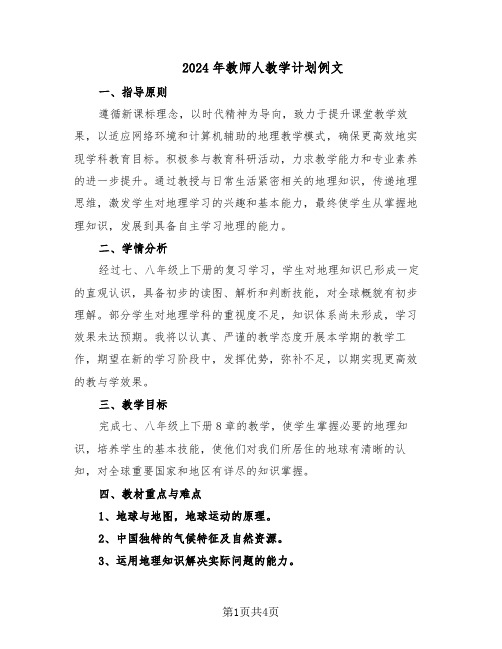 2024年教师人教学计划例文

一、指导原则

遵循新课标理念，以时代精神为导向，致力于提升课堂教学效果，以适应网络环境和计算机辅助的地理教学模式，确保更高效地实现学科教育目标。积极参与教育科研活动，力求教学能力和专业素养的进一步提升。通过教授与日常生活紧密相关的地理知识，传递地理思维，激发学生对地理学习的兴趣和基本能力，最终使学生从掌握地理知识，发展到具备自主学习地理的能力。

二、学情分析

经过七、八年级上下册的复习学习，学生对地理知识已形成一定的直观认识，具备初步的读图、解析和判断技能，对全球概貌有初步理解。部分学生对地理学科的重视度不足，知识体系尚未形成，学习效果未达预期。我将以认真、严谨的教学态度开展本学期的教学工作，期望在新的学习阶段中，发挥优势，弥补不足，以期实现更高效的教与学效果。

三、教学目标

完成七、八年级上下册8章的教学，使学生掌握必要的地理知识，培养学生的基本技能，使他们对我们所居住的地球有清晰的认知，对全球重要国家和地区有详尽的知识掌握。

四、教材重点与难点

1、地球与地图，地球运动的原理。

2、中国独特的气候特征及自然资源。

3、运用地理知识解决实际问题的能力。

第1页共4页